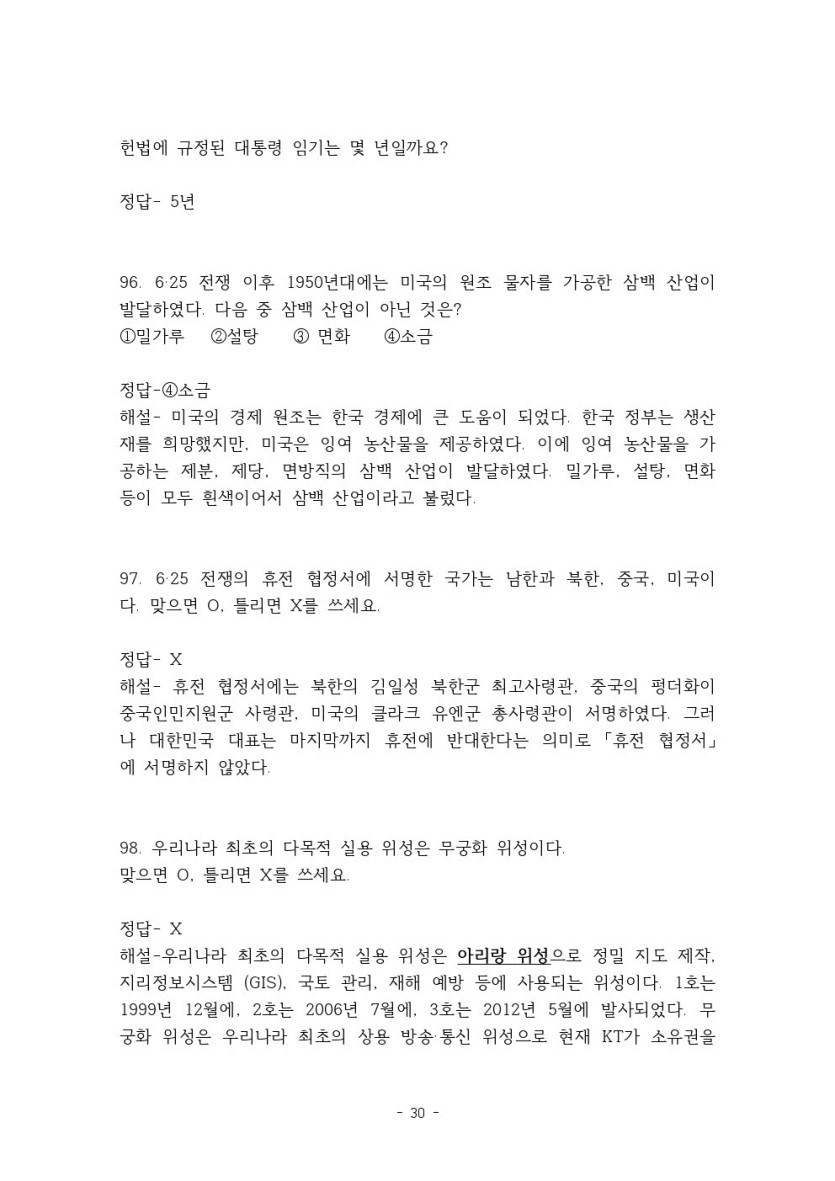 헌법에 규정된 대통령 임기는 몇 년일까요?

정답- 5년

96. 6·25 전쟁 이후 1950년대에는 미국의 원조 물자를 가공한 삼백 산업이 발달하였다. 다음 중 삼백 산업이 아닌 것은?
①밀가루 ②설탕 ③ 면화 ④소금

정답-④소금
해설- 미국의 경제 원조는 한국 경제에 큰 도움이 되었다. 한국 정부는 생산재를 희망했지만, 미국은 잉여 농산물을 제공하였다. 이에 잉여 농산물을 가공하는 제분, 제당, 면방직의 삼백 산업이 발달하였다. 밀가루, 설탕, 면화 등이 모두 흰색이어서 삼백 산업이라고 불렀다.

97. 6·25 전쟁의 휴전 협정서에 서명한 국가는 남한과 북한, 중국, 미국이다. 맞으면 O, 틀리면 X를 쓰세요.

정답- X
해설- 휴전 협정서에는 북한의 김일성 북한군 최고사령관, 중국의 펑더화이 중국인민지원군 사령관, 미국의 클라크 유엔군 총사령관이 서명하였다. 그러나 대한민국 대표는 마지막까지 휴전에 반대한다는 의미로 「휴전 협정서」에 서명하지 않았다.

98. 우리나라 최초의 다목적 실용 위성은 무궁화 위성이다.
맞으면 O, 틀리면 X를 쓰세요.

정답- X
해설-우리나라 최초의 다목적 실용 위성은 아리랑 위성으로 정밀 지도 제작, 지리정보시스템 (GIS), 국토 관리, 재해 예방 등에 사용되는 위성이다. 1호는 1999년 12월에, 2호는 2006년 7월에, 3호는 2012년 5월에 발사되었다. 무궁화 위성은 우리나라 최초의 상용 방송·통신 위성으로 현재 KT가 소유권을

- 30 -